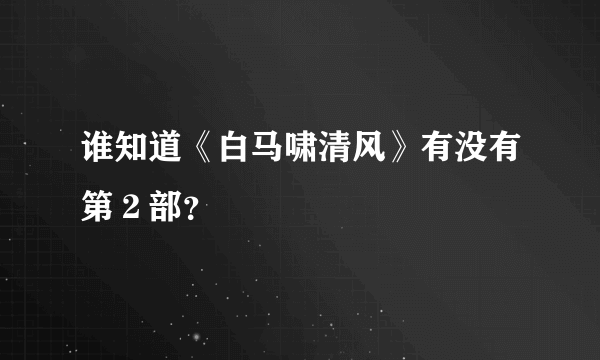 谁知道《白马啸清风》有没有第 2 部?